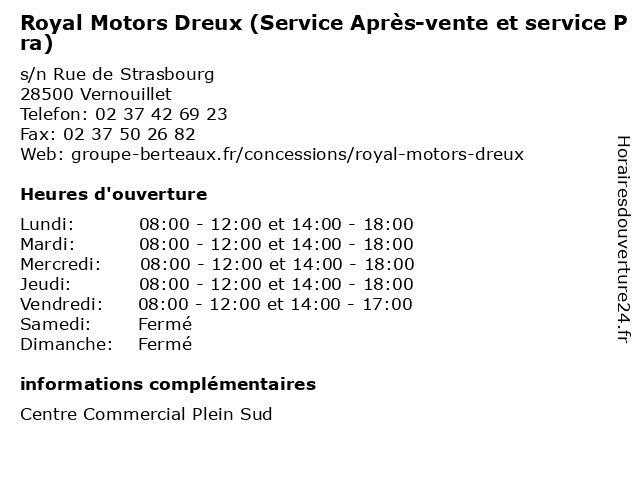 Royal Motors Dreux (Service Après-vente et service Pra)

s/n Rue de Strasbourg
28500 Vernouillet
Telefon: 02 37 42 69 23
Fax: 02 37 50 26 82
Web: groupe-berteaux.fr/concessions/royal-motors-dreux

Heures d'ouverture

Lundi: 08:00 - 12:00 et 14:00 - 18:00
Mardi: 08:00 - 12:00 et 14:00 - 18:00
Mercredi: 08:00 - 12:00 et 14:00 - 18:00
Jeudi: 08:00 - 12:00 et 14:00 - 18:00
Vendredi: 08:00 - 12:00 et 14:00 - 17:00
Samedi: Fermé
Dimanche: Fermé

informations complémentaires

Centre Commercial Plein Sud

Horairesdouverture24.fr